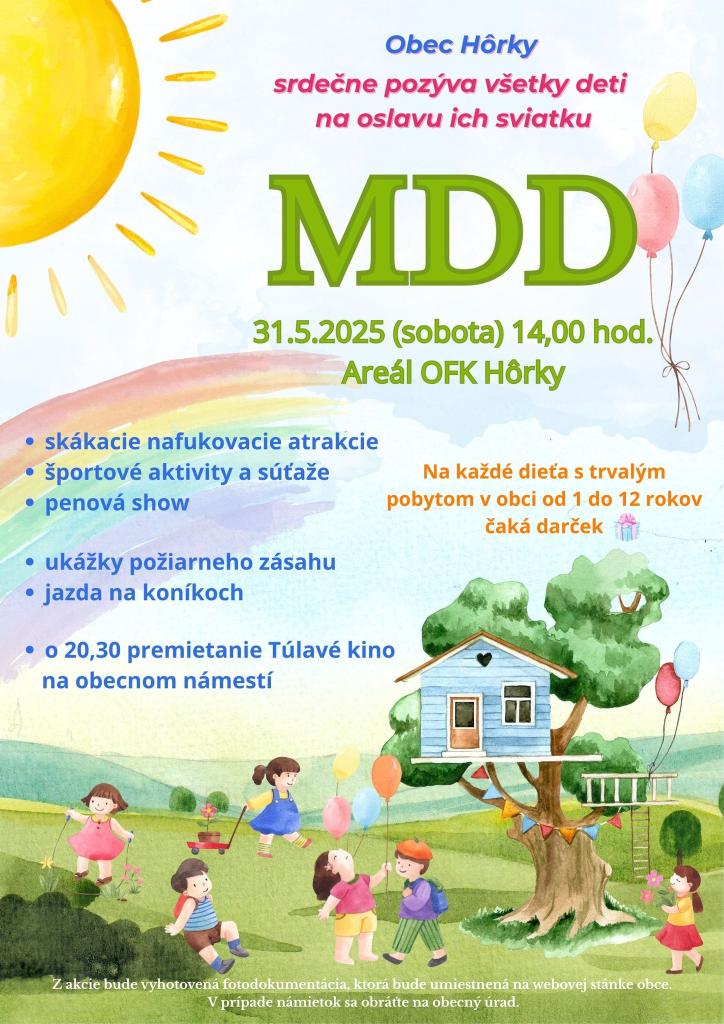 Obec Hôrky
srdečne pozýva všetky deti
na oslavu ich sviatku

MDD

31.5.2025 (sobota) 14,00 hod.
Areál OFK Hôrky

• skákacie nafukovacie atrakcie
• športové aktivity a súťaže
• penová show

• ukážky požiarneho zásahu
• jazda na koníkoch

• o 20,30 premietanie Túlavé kino na obecnom námestí

Na každé dieťa s trvalým pobytom v obci od 1 do 12 rokov čaká darček

Z akcie bude vyhotovená fotodokumentácia, ktorá bude umiestnená na webovej stánke obce.
V prípade námietok sa obráťte na obecný úrad.